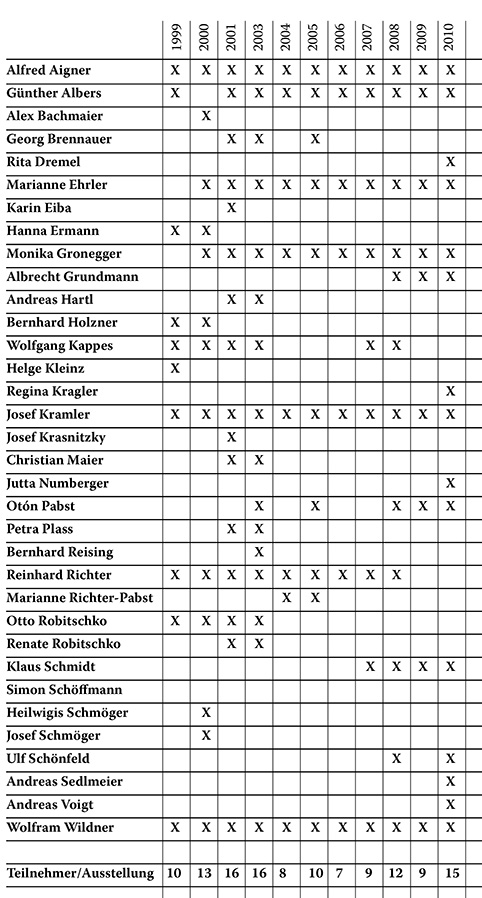 | | 1999 | 2000 | 2001 | 2003 | 2004 | 2005 | 2006 | 2007 | 2008 | 2009 | 2010 |
|---|---|---|---|---|---|---|---|---|---|---|---|
| Alfred Aigner | X | X | X | X | X | X | X | X | X | X | X |
| Günther Albers | X | | X | X | X | X | X | X | X | X | X |
| Alex Bachmaier | | X | | | | | | | | | |
| Georg Brennauer | | | X | X | | X | | | | | |
| Rita Dremel | | | | | | | | | | | X |
| Marianne Ehrler | | X | X | X | X | X | X | X | X | X | X |
| Karin Eiba | | | X | | | | | | | | |
| Hanna Ermann | X | X | | | | | | | | | |
| Monika Gronegger | | X | X | X | X | X | X | X | X | X | X |
| Albrecht Grundmann | | | | | | | | | X | X | X |
| Andreas Hartl | | | X | X | | | | | | | |
| Bernhard Holzner | X | X | | | | | | | | | |
| Wolfgang Kappes | X | X | X | X | | | | X | X | | |
| Helge Kleinz | X | | | | | | | | | | |
| Regina Kragler | | | | | | | | | | | X |
| Josef Kramler | X | X | X | X | X | X | X | X | X | X | X |
| Josef Krasnitzky | | | X | | | | | | | | |
| Christian Maier | | | X | X | | | | | | | |
| Jutta Numberger | | | | | | | | | | | X |
| Otón Pabst | | | | X | | X | | | X | X | X |
| Petra Plass | | | X | X | | | | | | | |
| Bernhard Reising | | | | X | | | | | | | |
| Reinhard Richter | X | X | X | X | X | X | X | X | X | | |
| Marianne Richter-Pabst | | | | | X | X | | | | | |
| Otto Robitschko | X | X | X | X | | | | | | | |
| Renate Robitschko | | | X | X | | | | | | | |
| Klaus Schmidt | | | | | | | | X | X | X | X |
| Simon Schöffmann | | | | | | | | | | | |
| Heilwigis Schmöger | | X | | | | | | | | | |
| Josef Schmöger | | X | | | | | | | | | |
| Ulf Schönfeld | | | | | | | | | X | | X |
| Andreas Sedlmeier | | | | | | | | | | | X |
| Andreas Voigt | | | | | | | | | | | X |
| Wolfram Wildner | X | X | X | X | X | X | X | X | X | X | X |
| | | | | | | | | | | | |
| Teilnehmer/Ausstellung | 10 | 13 | 16 | 16 | 8 | 10 | 7 | 9 | 12 | 9 | 15 |